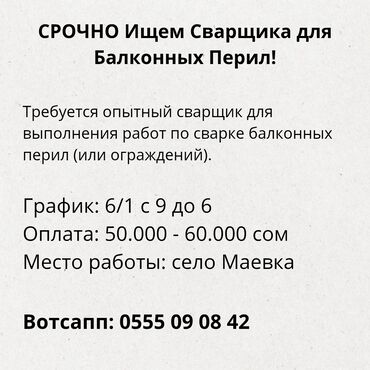 СРОЧНО Ищем Сварщика для Балконных Перил!

Требуется опытный сварщик для выполнения работ по сварке балконных перил (или ограждений).

График: 6/1 с 9 до 6
Оплата: 50.000 - 60.000 сом
Место работы: село Маевка

Вотсапп: 0555 09 08 42